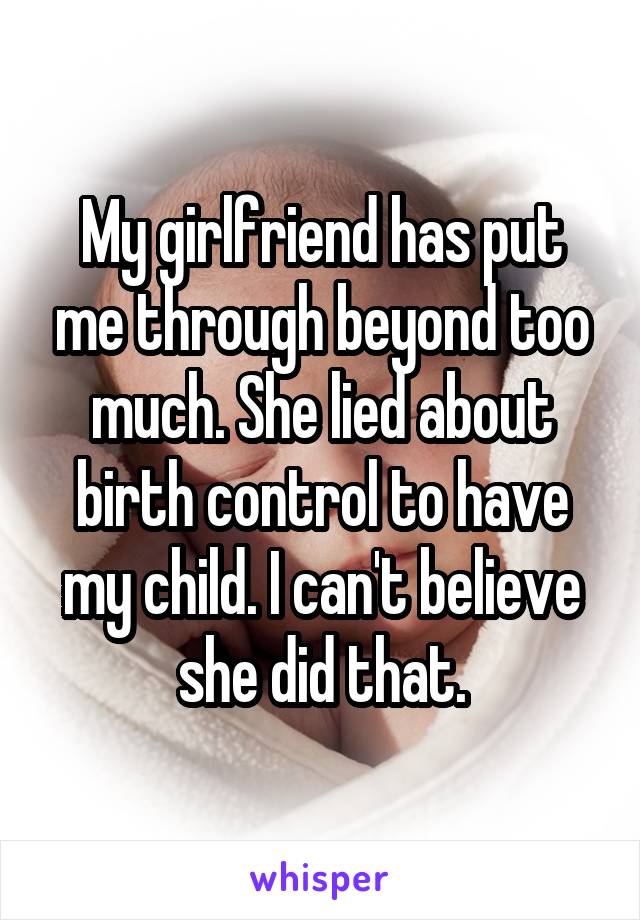 My girlfriend has put me through beyond too much. She lied about birth control to have my child. I can't believe she did that.

whisper